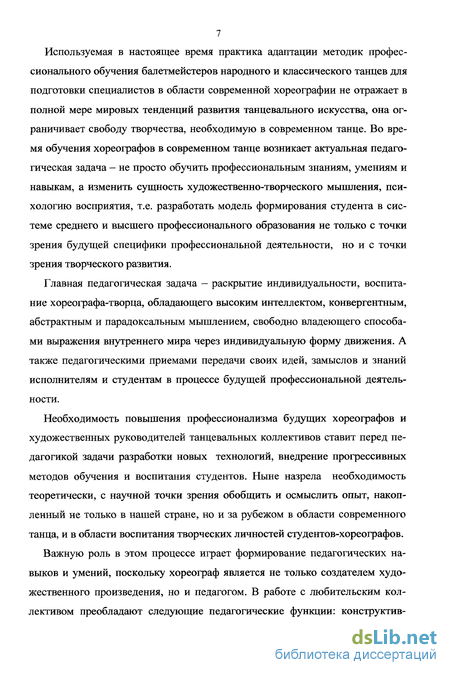 7

Используемая в настоящее время практика адаптации методик профессионального обучения балетмейстеров народного и классического танцев для подготовки специалистов в области современной хореографии не отражает в полной мере мировых тенденций развития танцевального искусства, она ограничивает свободу творчества, необходимую в современном танце. Во время обучения хореографов в современном танце возникает актуальная педагогическая задача – не просто обучить профессиональным знаниям, умениям и навыкам, а изменить сущность художественно-творческого мышления, психологию восприятия, т.е. разработать модель формирования студента в системе среднего и высшего профессионального образования не только с точки зрения будущей специфики профессиональной деятельности, но и с точки зрения творческого развития.

Главная педагогическая задача – раскрытие индивидуальности, воспитание хореографа-творца, обладающего высоким интеллектом, конвергентным, абстрактным и парадоксальным мышлением, свободно владеющего способами выражения внутреннего мира через индивидуальную форму движения. А также педагогическими приемами передачи своих идей, замыслов и знаний исполнителям и студентам в процессе будущей профессиональной деятельности.

Необходимость повышения профессионализма будущих хореографов и художественных руководителей танцевальных коллективов ставит перед педагогикой задачи разработки новых технологий, внедрение прогрессивных методов обучения и воспитания студентов. Ныне назрела необходимость теоретически, с научной точки зрения обобщить и осмыслить опыт, накопленный не только в нашей стране, но и за рубежом в области современного танца, и в области воспитания творческих личностей студентов-хореографов.

Важную роль в этом процессе играет формирование педагогических навыков и умений, поскольку хореограф является не только создателем художественного произведения, но и педагогом. В работе с любительским коллективом преобладают следующие педагогические функции: конструктив-

dsLib.net
библиотека диссертаций